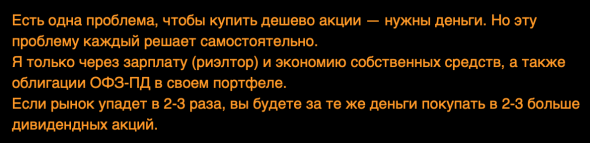 Есть одна проблема, чтобы купить дешево акции — нужны деньги. Но эту проблему каждый решает самостоятельно.
Я только через зарплату (риэлтор) и экономию собственных средств, а также облигации ОФЗ-ПД в своем портфеле.
Если рынок упадет в 2-3 раза, вы будете за те же деньги покупать в 2-3 больше дивидендных акций.